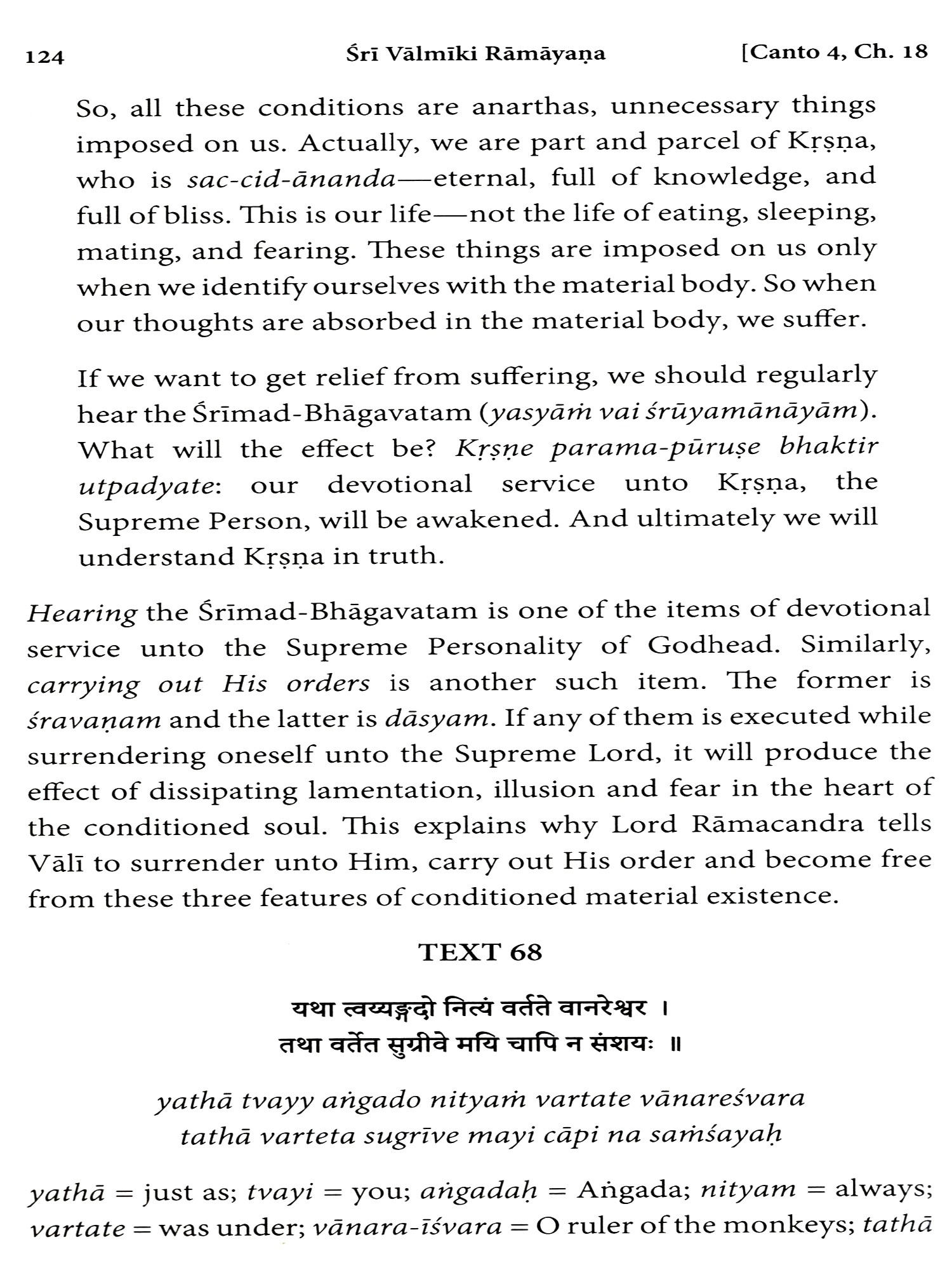 124 Śrī Vālmīki Rāmāyaṇa [Canto 4, Ch. 18

So, all these conditions are anarthas, unnecessary things imposed on us. Actually, we are part and parcel of Kṛṣṇa, who is sac-cid-ānanda—eternal, full of knowledge, and full of bliss. This is our life—not the life of eating, sleeping, mating, and fearing. These things are imposed on us only when we identify ourselves with the material body. So when our thoughts are absorbed in the material body, we suffer.

If we want to get relief from suffering, we should regularly hear the Śrīmad-Bhāgavatam (yasyāṁ vai śrūyamānāyām). What will the effect be? Kṛṣṇe parama-pūruṣe bhaktir utpadyate: our devotional service unto Kṛṣṇa, the Supreme Person, will be awakened. And ultimately we will understand Kṛṣṇa in truth.

Hearing the Śrīmad-Bhāgavatam is one of the items of devotional service unto the Supreme Personality of Godhead. Similarly, carrying out His orders is another such item. The former is śravaṇam and the latter is dāsyam. If any of them is executed while surrendering oneself unto the Supreme Lord, it will produce the effect of dissipating lamentation, illusion and fear in the heart of the conditioned soul. This explains why Lord Rāmacandra tells Vālī to surrender unto Him, carry out His order and become free from these three features of conditioned material existence.

TEXT 68

यथा त्वय्यङ्गदो नित्यं वर्तते वानरेश्वर ।
तथा वर्तेत सुग्रीवे मयि चापि न संशयः ॥

yathā tvayy aṅgado nityaṁ vartate vānareśvara
tathā varteta sugrīve mayi cāpi na saṁśayaḥ

yathā = just as; tvayi = you; aṅgadaḥ = Aṅgada; nityam = always; vartate = was under; vānara-īśvara = O ruler of the monkeys; tathā